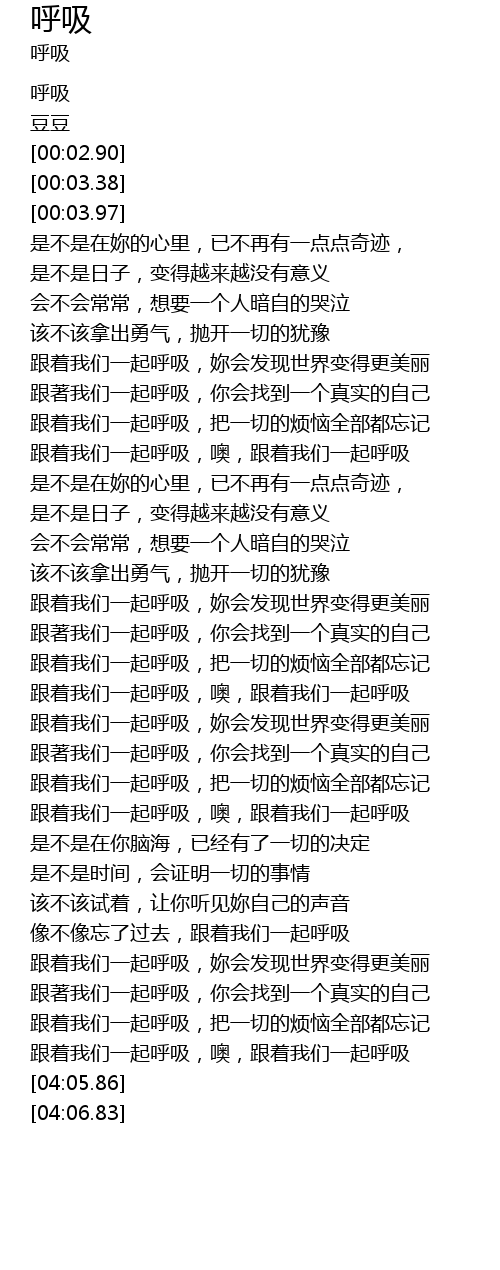 呼吸
呼吸

呼吸
豆豆
[00:02.90]
[00:03.38]
[00:03.97]
是不是在妳的心里，已不再有一点点奇迹，
是不是日子，变得越来越没有意义
会不会常常，想要一个人暗自的哭泣
该不该拿出勇气，抛开一切的犹豫
跟着我们一起呼吸，妳会发现世界变得更美丽
跟著我们一起呼吸，你会找到一个真实的自己
跟着我们一起呼吸，把一切的烦恼全部都忘记
跟着我们一起呼吸，噢，跟着我们一起呼吸
是不是在妳的心里，已不再有一点点奇迹，
是不是日子，变得越来越没有意义
会不会常常，想要一个人暗自的哭泣
该不该拿出勇气，抛开一切的犹豫
跟着我们一起呼吸，妳会发现世界变得更美丽
跟著我们一起呼吸，你会找到一个真实的自己
跟着我们一起呼吸，把一切的烦恼全部都忘记
跟着我们一起呼吸，噢，跟着我们一起呼吸
跟着我们一起呼吸，妳会发现世界变得更美丽
跟著我们一起呼吸，你会找到一个真实的自己
跟着我们一起呼吸，把一切的烦恼全部都忘记
跟着我们一起呼吸，噢，跟着我们一起呼吸
是不是在你脑海，已经有了一切的决定
是不是时间，会证明一切的事情
该不该试着，让你听见妳自己的声音
像不像忘了过去，跟着我们一起呼吸
跟着我们一起呼吸，妳会发现世界变得更美丽
跟著我们一起呼吸，你会找到一个真实的自己
跟着我们一起呼吸，把一切的烦恼全部都忘记
跟着我们一起呼吸，噢，跟着我们一起呼吸
[04:05.86]
[04:06.83]